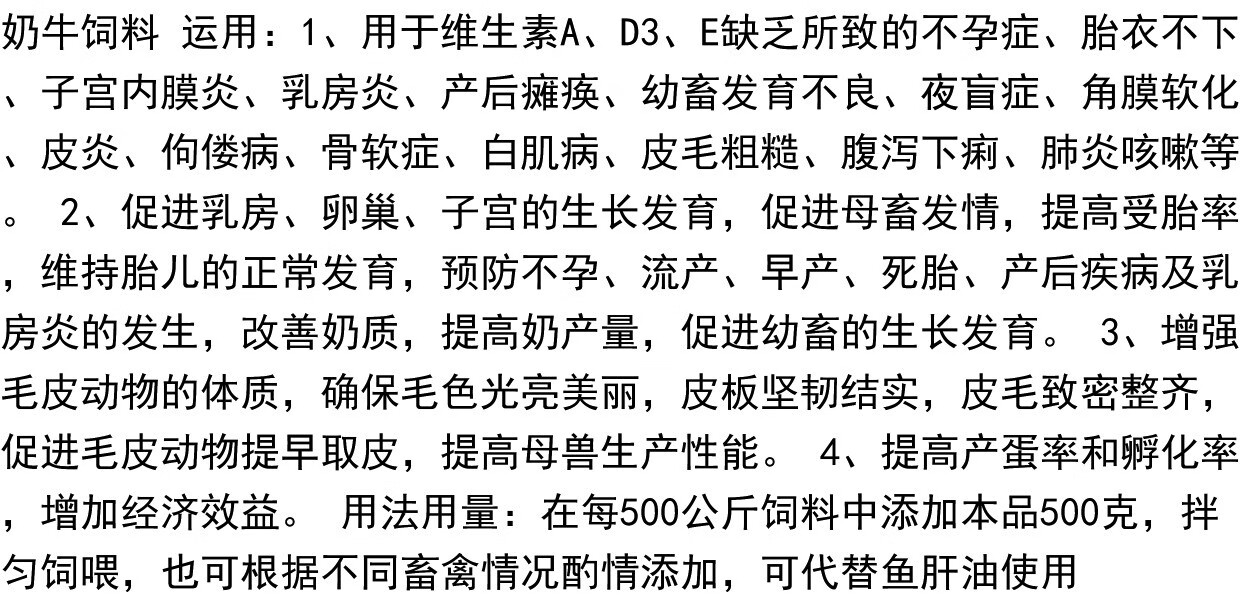 奶牛饲料 运用：1、用于维生素A、D3、E缺乏所致的不孕症、胎衣不下、子宫内膜炎、乳房炎、产后瘫痪、幼畜发育不良、夜盲症、角膜软化、皮炎、佝偻病、骨软症、白肌病、皮毛粗糙、腹泻下痢、肺炎咳嗽等。 2、促进乳房、卵巢、子宫的生长发育，促进母畜发情，提高受胎率，维持胎儿的正常发育，预防不孕、流产、早产、死胎、产后疾病及乳房炎的发生，改善奶质，提高奶产量，促进幼畜的生长发育。 3、增强毛皮动物的体质，确保毛色光亮美丽，皮板坚韧结实，皮毛致密整齐，促进毛皮动物提早取皮，提高母兽生产性能。 4、提高产蛋率和孵化率，增加经济效益。 用法用量：在每500公斤饲料中添加本品500克，拌匀饲喂，也可根据不同畜禽情况酌情添加，可代替鱼肝油使用